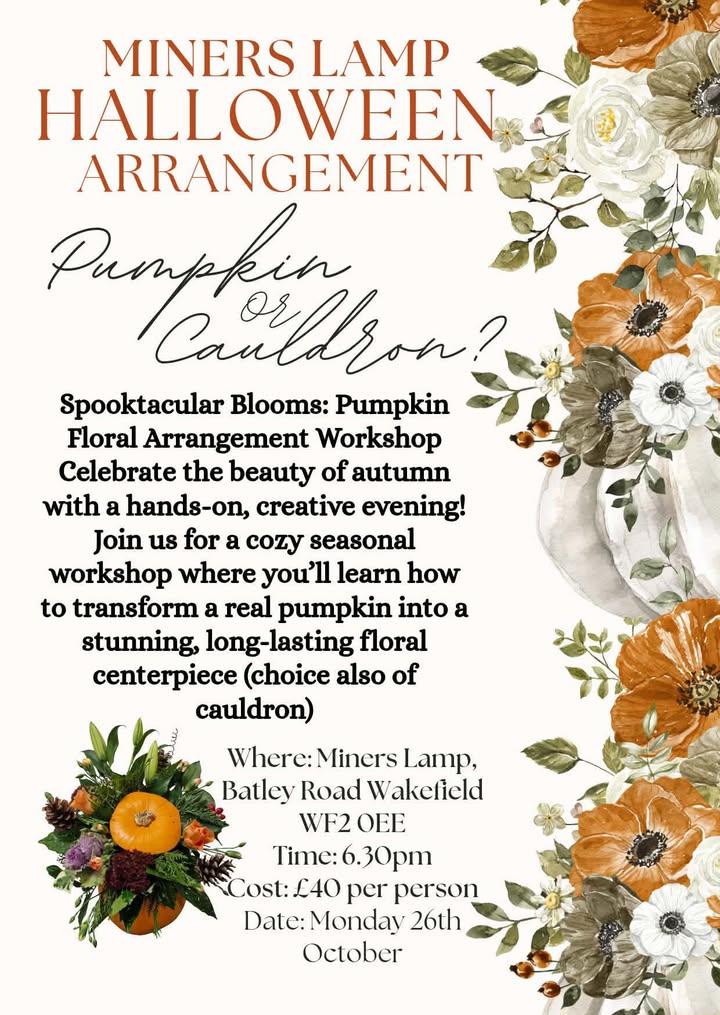 MINERS LAMP
HALLOWEEN
ARRANGEMENT

Pumpkin
or
Cauldron?

Spooktacular Blooms: Pumpkin Floral Arrangement Workshop Celebrate the beauty of autumn with a hands-on, creative evening! Join us for a cozy seasonal workshop where you'll learn how to transform a real pumpkin into a stunning, long-lasting floral centerpiece (choice also of cauldron)

Where: Miners Lamp,
Batley Road Wakefield
WF2 0EE
Time: 6.30pm
Cost: £40 per person
Date: Monday 26th
October